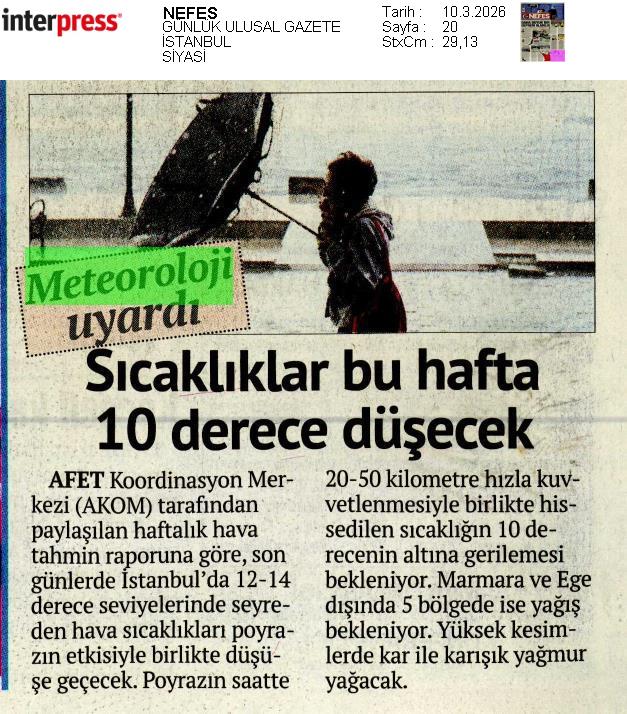 interpress

NEFES
GÜNLÜK ULUSAL GAZETE
İSTANBUL
SİYASİ

Tarih : 10.3.2026
Sayfa : 20
StxCm : 29,13

Meteoroloji uyardı

Sıcaklıklar bu hafta 10 derece düşecek

AFET Koordinasyon Merkezi (AKOM) tarafından paylaşılan haftalık hava tahmin raporuna göre, son günlerde İstanbul'da 12-14 derece seviyelerinde seyreden hava sıcaklıkları poyrazın etkisiyle birlikte düşüşe geçecek. Poyrazın saatte 20-50 kilometre hızla kuvvetlenmesiyle birlikte hissedilen sıcaklığın 10 derecenin altına gerilemesi bekleniyor. Marmara ve Ege dışında 5 bölgede ise yağış bekleniyor. Yüksek kesimlerde kar ile karışık yağmur yağacak.